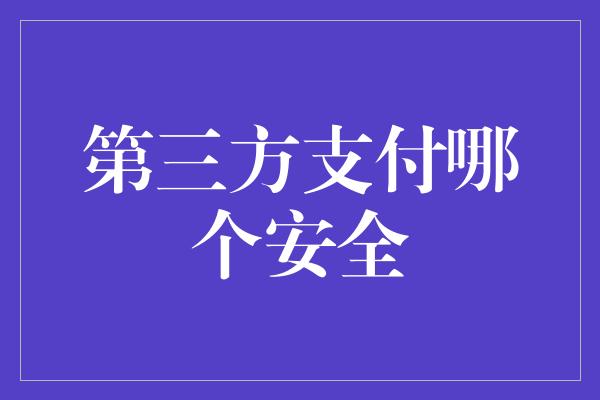 第三方支付哪个安全